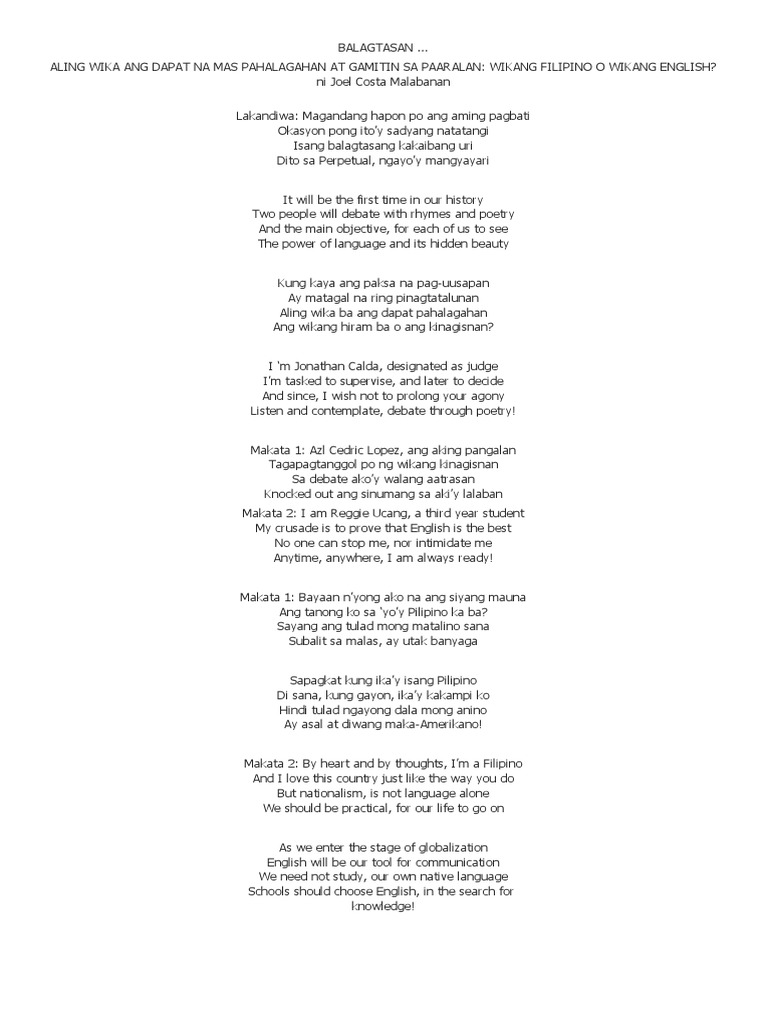 BALAGTASAN ...

ALING WIKA ANG DAPAT NA MAS PAHALAGAHAN AT GAMITIN SA PAARALAN: WIKANG FILIPINO O WIKANG ENGLISH?
ni Joel Costa Malabanan

Lakandiwa: Magandang hapon po ang aming pagbati
Okasyon pong ito'y sadyang natatangi
Isang balagtasang kakaibang uri
Dito sa Perpetual, ngayo'y mangyayari

It will be the first time in our history
Two people will debate with rhymes and poetry
And the main objective, for each of us to see
The power of language and its hidden beauty

Kung kaya ang paksa na pag-uusapan
Ay matagal na ring pinagtatalunan
Aling wika ba ang dapat pahalagahan
Ang wikang hiram ba o ang kinagisnan?

I 'm Jonathan Calda, designated as judge
I'm tasked to supervise, and later to decide
And since, I wish not to prolong your agony
Listen and contemplate, debate through poetry!

Makata 1: Azl Cedric Lopez, ang aking pangalan
Tagapagtanggol po ng wikang kinagisnan
Sa debate ako'y walang aatrasan
Knocked out ang sinumang sa aki'y lalaban

Makata 2: I am Reggie Ucang, a third year student
My crusade is to prove that English is the best
No one can stop me, nor intimidate me
Anytime, anywhere, I am always ready!

Makata 1: Bayaan n'yong ako na ang siyang mauna
Ang tanong ko sa 'yo'y Pilipino ka ba?
Sayang ang tulad mong matalino sana
Subalit sa malas, ay utak banyaga

Sapagkat kung ika'y isang Pilipino
Di sana, kung gayon, ika'y kakampi ko
Hindi tulad ngayong dala mong anino
Ay asal at diwang maka-Amerikano!

Makata 2: By heart and by thoughts, I'm a Filipino
And I love this country just like the way you do
But nationalism, is not language alone
We should be practical, for our life to go on

As we enter the stage of globalization
English will be our tool for communication
We need not study, our own native language
Schools should choose English, in the search for knowledge!